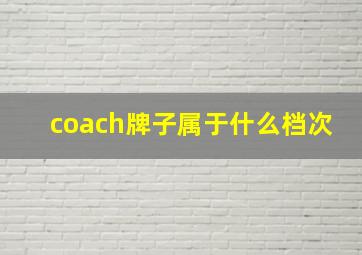 coach牌子属于什么档次